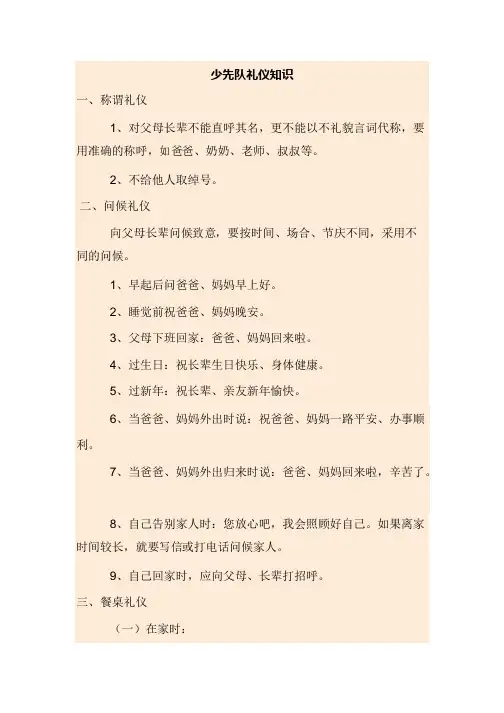 少先队礼仪知识

一、称谓礼仪

1、对父母长辈不能直呼其名，更不能以不礼貌言词代称，要用准确的称呼，如爸爸、奶奶、老师、叔叔等。

2、不给他人取绰号。

二、问候礼仪

向父母长辈问候致意，要按时间、场合、节庆不同，采用不同的问候。

1、早起后问爸爸、妈妈早上好。

2、睡觉前祝爸爸、妈妈晚安。

3、父母下班回家：爸爸、妈妈回来啦。

4、过生日：祝长辈生日快乐、身体健康。

5、过新年：祝长辈、亲友新年愉快。

6、当爸爸、妈妈外出时说：祝爸爸、妈妈一路平安、办事顺利。

7、当爸爸、妈妈外出归来时说：爸爸、妈妈回来啦，辛苦了。

8、自己告别家人时：您放心吧，我会照顾好自己。如果离家时间较长，就要写信或打电话问候家人。

9、自己回家时，应向父母、长辈打招呼。

三、餐桌礼仪

（一）在家时：